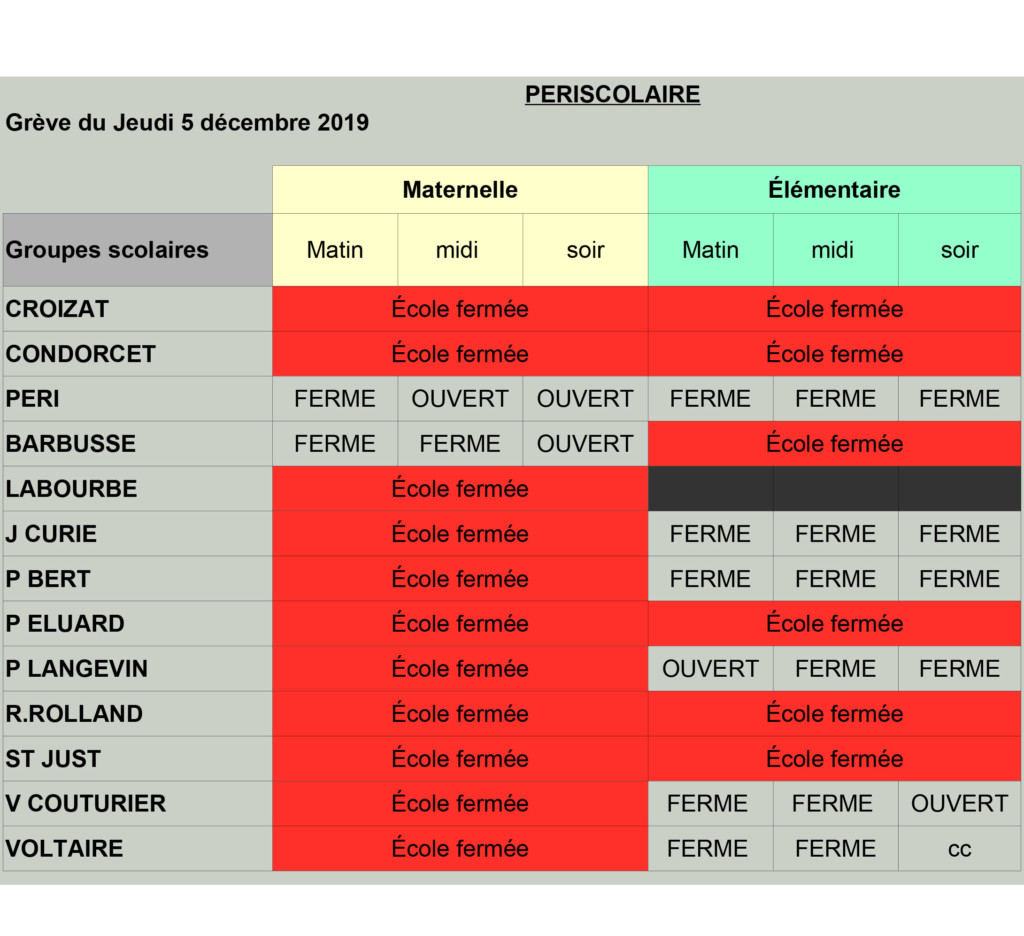 PERISCOLAIRE

Grève du Jeudi 5 décembre 2019

| | Maternelle | | | Élémentaire | | |
|---|---|---|---|---|---|---|
| Groupes scolaires | Matin | midi | soir | Matin | midi | soir |
| CROIZAT | École fermée | | | École fermée | | |
| CONDORCET | École fermée | | | École fermée | | |
| PERI | FERME | OUVERT | OUVERT | FERME | FERME | FERME |
| BARBUSSE | FERME | FERME | OUVERT | École fermée | | |
| LABOURBE | École fermée | | | | | |
| J CURIE | École fermée | | | FERME | FERME | FERME |
| P BERT | École fermée | | | FERME | FERME | FERME |
| P ELUARD | École fermée | | | École fermée | | |
| P LANGEVIN | École fermée | | | OUVERT | FERME | FERME |
| R.ROLLAND | École fermée | | | École fermée | | |
| ST JUST | École fermée | | | École fermée | | |
| V COUTURIER | École fermée | | | FERME | FERME | OUVERT |
| VOLTAIRE | École fermée | | | FERME | FERME | cc |